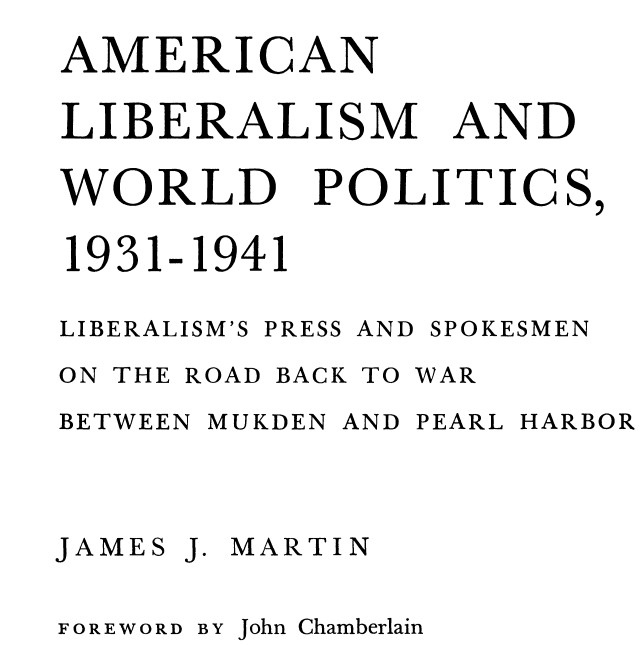 AMERICAN LIBERALISM AND WORLD POLITICS, 1931-1941

LIBERALISM'S PRESS AND SPOKESMEN ON THE ROAD BACK TO WAR BETWEEN MUKDEN AND PEARL HARBOR

JAMES J. MARTIN

FOREWORD BY John Chamberlain